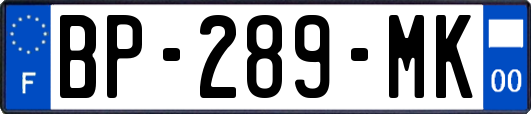 F
BP-289-MK
00